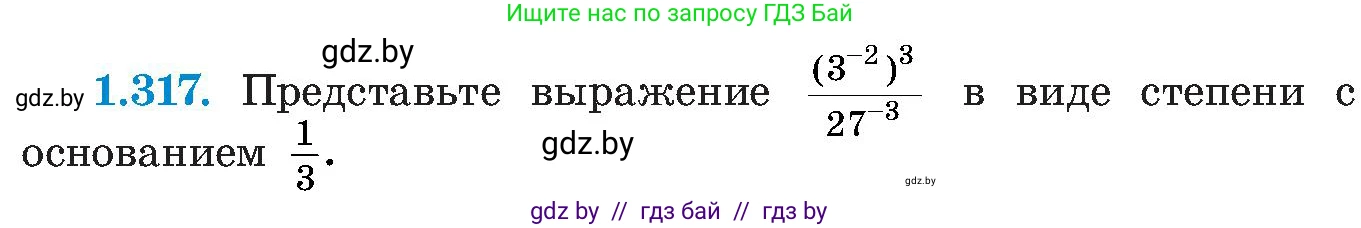 Ищите нас по запросу ГДЗ Бай

gdz.by

gdz.by **1.317.** Представьте выражение $\frac{(3^{-2})^3}{27^{-3}}$ в виде степени с основанием $\frac{1}{3}$.

gdz.by

gdz.by

gdz by // гдз бай // гдз by